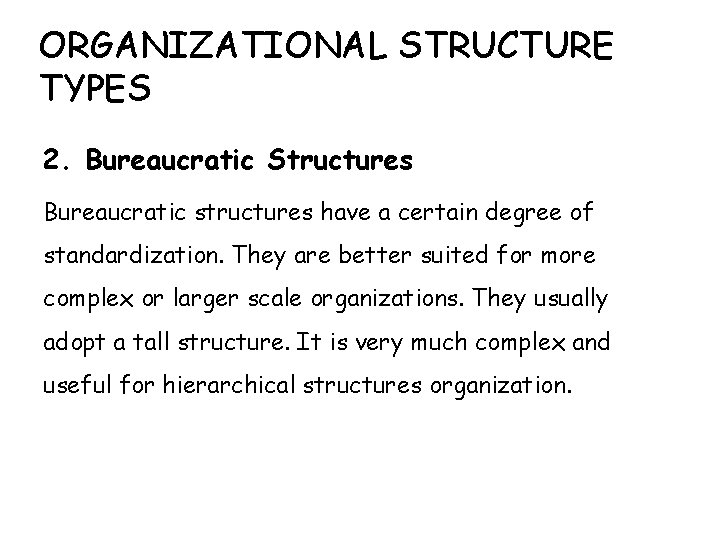 ORGANIZATIONAL STRUCTURE TYPES

2. Bureaucratic Structures

Bureaucratic structures have a certain degree of standardization. They are better suited for more complex or larger scale organizations. They usually adopt a tall structure. It is very much complex and useful for hierarchical structures organization.